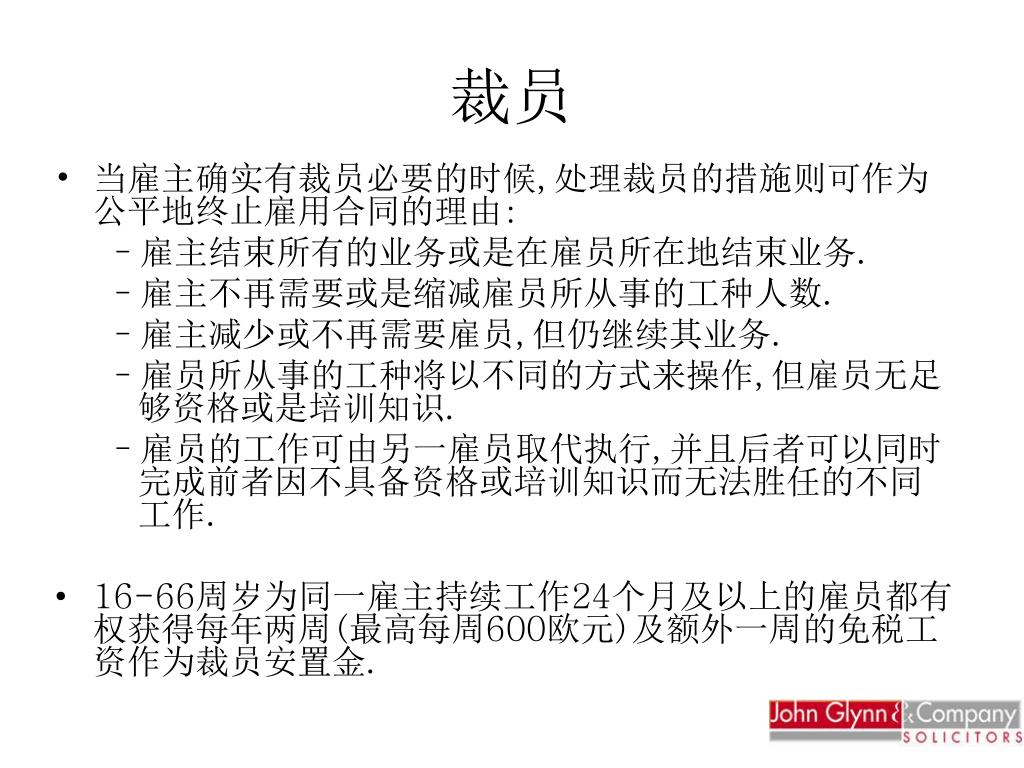 裁员

• 当雇主确实有裁员必要的时候,处理裁员的措施则可作为公平地终止雇用合同的理由:
 – 雇主结束所有的业务或是在雇员所在地结束业务.
 – 雇主不再需要或是缩减雇员所从事的工种人数.
 – 雇主减少或不再需要雇员,但仍继续其业务.
 – 雇员所从事的工种将以不同的方式来操作,但雇员无足够资格或是培训知识.
 – 雇员的工作可由另一雇员取代执行,并且后者可以同时完成前者因不具备资格或培训知识而无法胜任的不同工作.

• 16-66周岁为同一雇主持续工作24个月及以上的雇员都有权获得每年两周(最高每周600欧元)及额外一周的免税工资作为裁员安置金.

John Glynn & Company
SOLICITORS